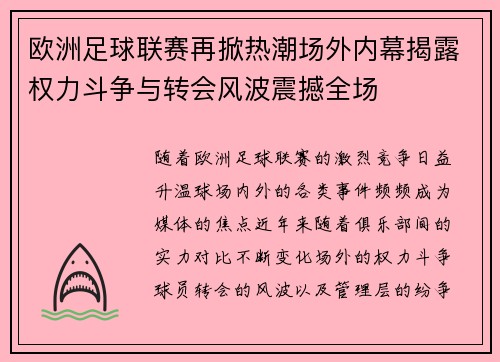 欧洲足球联赛再掀热潮场外内幕揭露权力斗争与转会风波震撼全场

随着欧洲足球联赛的激烈竞争日益升温球场内外的各类事件频频成为媒体的焦点近年来随着俱乐部间的实力对比不断变化场外的权力斗争球员转会的风波以及管理层的纷争